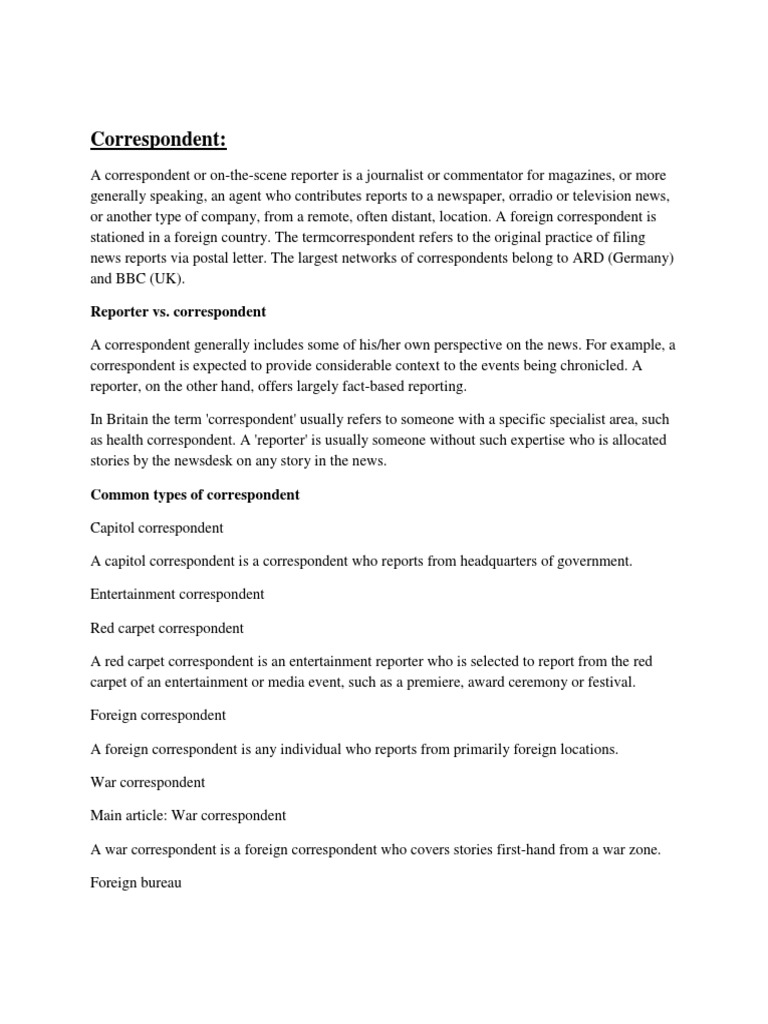 Correspondent:

A correspondent or on-the-scene reporter is a journalist or commentator for magazines, or more generally speaking, an agent who contributes reports to a newspaper, orradio or television news, or another type of company, from a remote, often distant, location. A foreign correspondent is stationed in a foreign country. The termcorrespondent refers to the original practice of filing news reports via postal letter. The largest networks of correspondents belong to ARD (Germany) and BBC (UK).

Reporter vs. correspondent

A correspondent generally includes some of his/her own perspective on the news. For example, a correspondent is expected to provide considerable context to the events being chronicled. A reporter, on the other hand, offers largely fact-based reporting.

In Britain the term 'correspondent' usually refers to someone with a specific specialist area, such as health correspondent. A 'reporter' is usually someone without such expertise who is allocated stories by the newsdesk on any story in the news.

Common types of correspondent

Capitol correspondent

A capitol correspondent is a correspondent who reports from headquarters of government.

Entertainment correspondent

Red carpet correspondent

A red carpet correspondent is an entertainment reporter who is selected to report from the red carpet of an entertainment or media event, such as a premiere, award ceremony or festival.

Foreign correspondent

A foreign correspondent is any individual who reports from primarily foreign locations.

War correspondent

Main article: War correspondent

A war correspondent is a foreign correspondent who covers stories first-hand from a war zone.

Foreign bureau